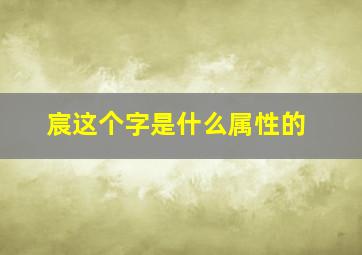 宸这个字是什么属性的